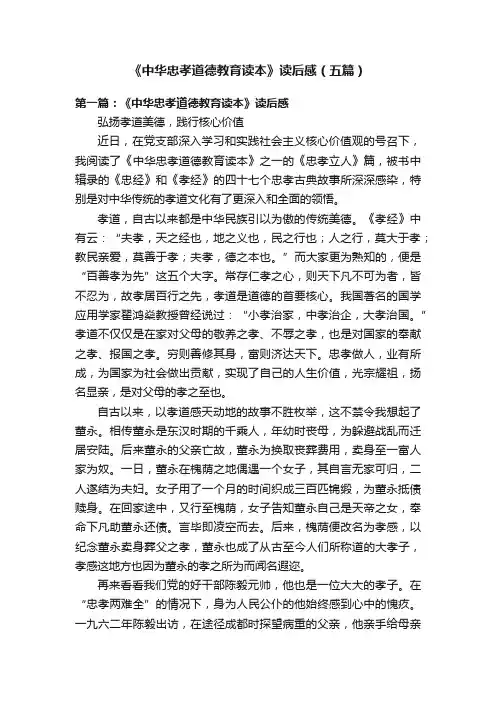 《中华忠孝道德教育读本》读后感（五篇）

第一篇：《中华忠孝道德教育读本》读后感

弘扬孝道美德，践行核心价值

近日，在党支部深入学习和实践社会主义核心价值观的号召下，我阅读了《中华忠孝道德教育读本》之一的《忠孝立人》篇，被书中辑录的《忠经》和《孝经》的四十七个忠孝古典故事所深深感染，特别是对中华传统的孝道文化有了更深入和全面的领悟。

孝道，自古以来都是中华民族引以为傲的传统美德。《孝经》中有云：“夫孝，天之经也，地之义也，民之行也；人之行，莫大于孝；教民亲爱，莫善于孝；夫孝，德之本也。”而大家更为熟知的，便是“百善孝为先”这五个大字。常存仁孝之心，则天下凡不可为者，皆不忍为，故孝居百行之先，孝道是道德的首要核心。我国著名的国学应用学家翟鸿燊教授曾经说过：“小孝治家，中孝治企，大孝治国。”孝道不仅仅是在家对父母的敬养之孝、不辱之孝，也是对国家的奉献之孝、报国之孝。穷则善修其身，富则济达天下。忠孝做人，业有所成，为国家为社会做出贡献，实现了自己的人生价值，光宗耀祖，扬名显亲，是对父母的孝之至也。

自古以来，以孝道感天动地的故事不胜枚举，这不禁令我想起了董永。相传董永是东汉时期的千乘人，年幼时丧母，为躲避战乱而迁居安陆。后来董永的父亲亡故，董永为换取丧葬费用，卖身至一富人家为奴。一日，董永在槐荫之地偶遇一个女子，其自言无家可归，二人遂结为夫妇。女子用了一个月的时间织成三百匹锦缎，为董永抵债赎身。在回家途中，又行至槐荫，女子告知董永自己是天帝之女，奉命下凡助董永还债。言毕即凌空而去。后来，槐荫便改名为孝感，以纪念董永卖身葬父之孝，董永也成了从古至今人们所称道的大孝子，孝感这地方也因为董永的孝之所为而闻名遐迩。

再来看看我们党的好干部陈毅元帅，他也是一位大大的孝子。在“忠孝两难全”的情况下，身为人民公仆的他始终感到心中的愧疚。一九六二年陈毅出访，在途径成都时探望病重的父亲，他亲手给母亲